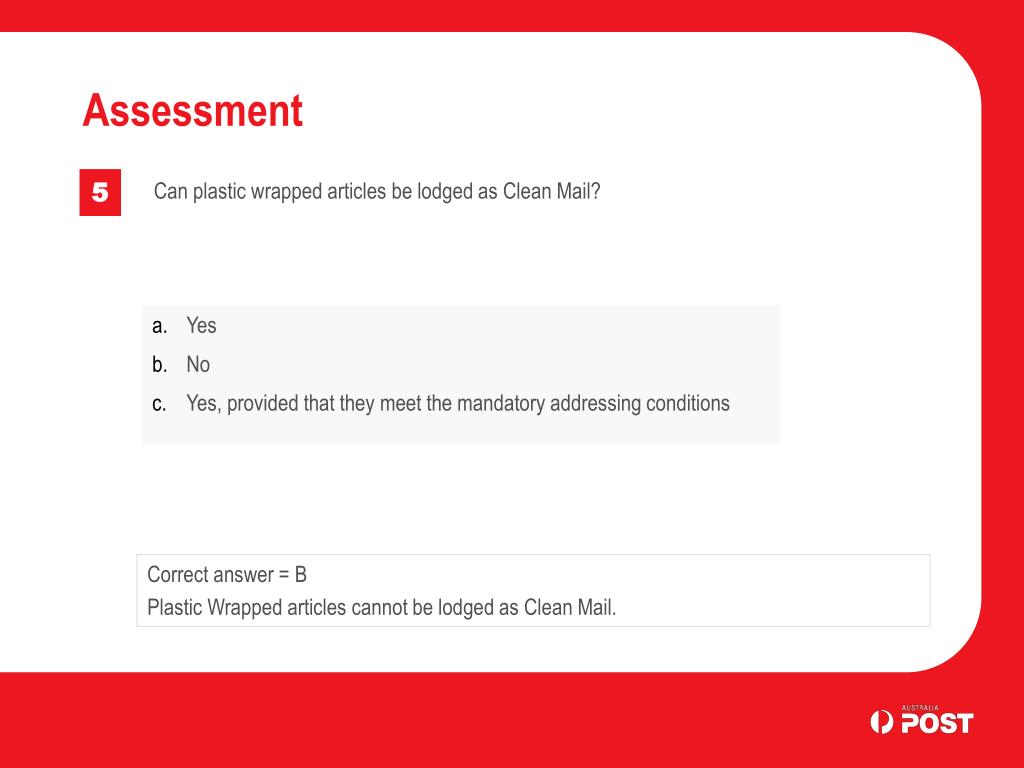 Assessment

5

Can plastic wrapped articles be lodged as Clean Mail?

a. Yes
b. No
c. Yes, provided that they meet the mandatory addressing conditions

Correct answer = B
Plastic Wrapped articles cannot be lodged as Clean Mail.

AUSTRALIA POST